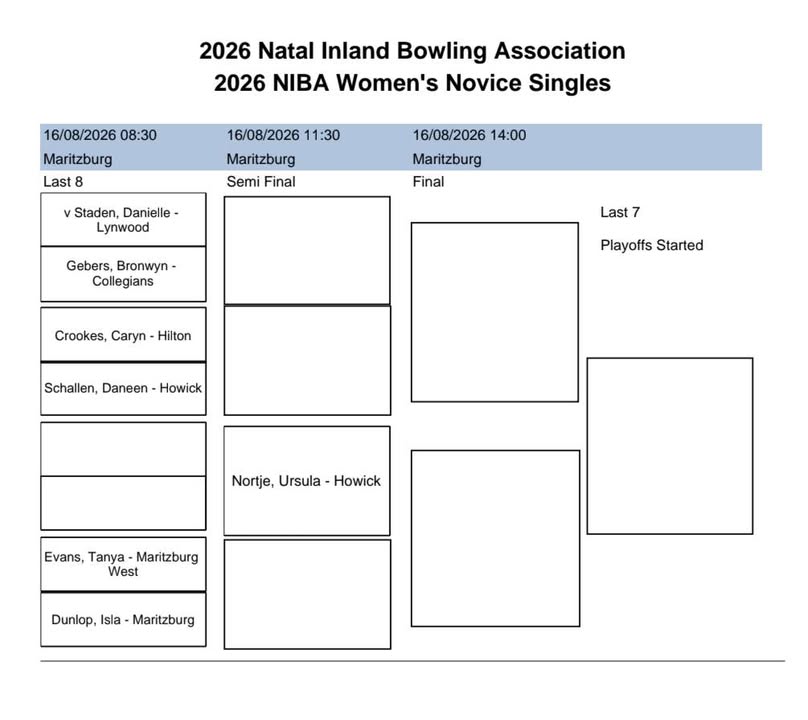 2026 Natal Inland Bowling Association
2026 NIBA Women's Novice Singles

16/08/2026 08:30
Maritzburg
Last 8

v Staden, Danielle - Lynwood

Gebers, Bronwyn - Collegians

Crookes, Caryn - Hilton

Schallen, Daneen - Howick

Evans, Tanya - Maritzburg West

Dunlop, Isla - Maritzburg

16/08/2026 11:30
Maritzburg
Semi Final

Nortje, Ursula - Howick

16/08/2026 14:00
Maritzburg
Final

Last 7

Playoffs Started